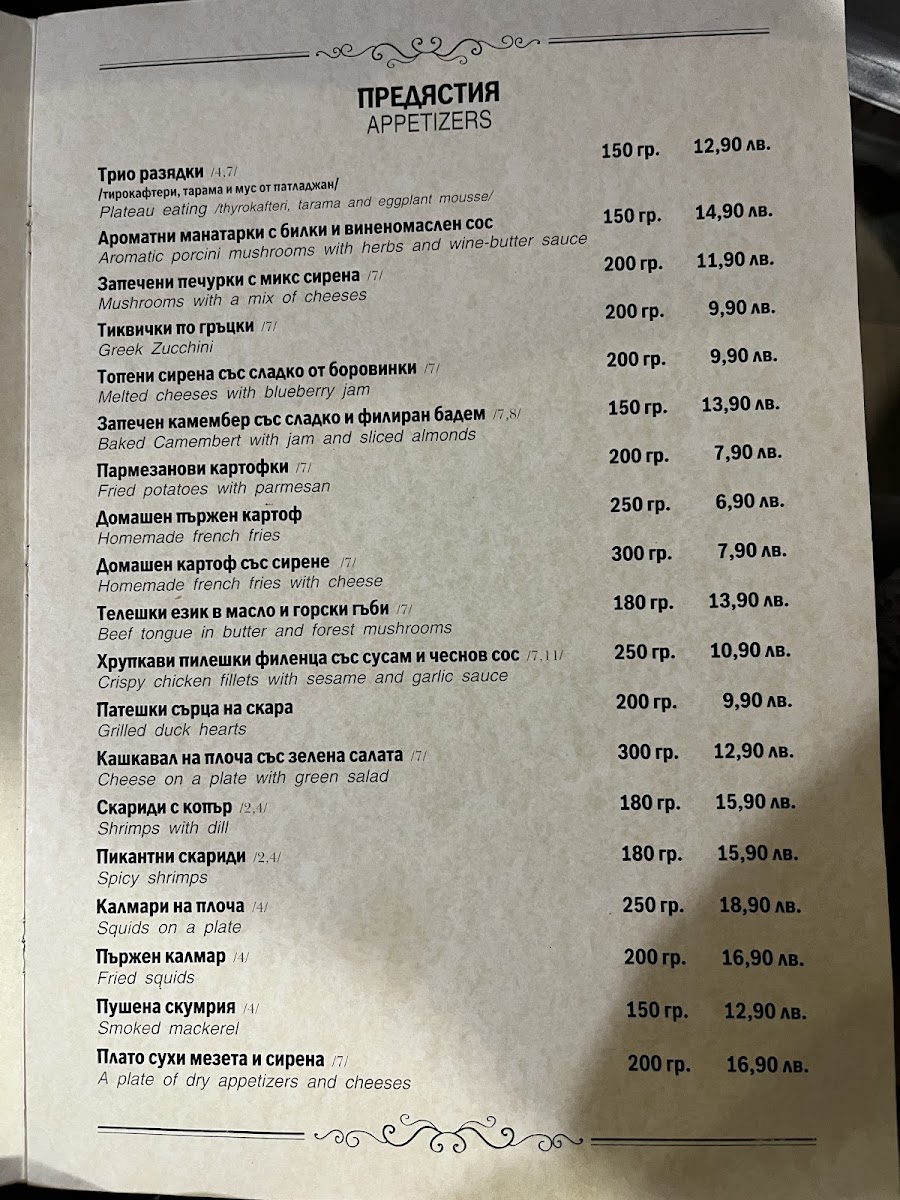 ПРЕДЯСТИЯ
APPETIZERS

Трио разядки /4,7/ 150 гр. 12,90 лв.
/тирокафтери, тарама и мус от патладжан/
Plateau eating /thyrokafteri, tarama and eggplant mousse/

Ароматни манатарки с билки и виненомаслен сос 150 гр. 14,90 лв.
Aromatic porcini mushrooms with herbs and wine-butter sauce

Запечени печурки с микс сирена /7/ 200 гр. 11,90 лв.
Mushrooms with a mix of cheeses

Тиквички по гръцки /7/ 200 гр. 9,90 лв.
Greek Zucchini

Топени сирена със сладко от боровинки /7/ 200 гр. 9,90 лв.
Melted cheeses with blueberry jam

Запечен камембер със сладко и филиран бадем /7,8/ 150 гр. 13,90 лв.
Baked Camembert with jam and sliced almonds

Пармезанови картофки /7/ 200 гр. 7,90 лв.
Fried potatoes with parmesan

Домашен пържен картоф 250 гр. 6,90 лв.
Homemade french fries

Домашен картоф със сирене /7/ 300 гр. 7,90 лв.
Homemade french fries with cheese

Телешки език в масло и горски гъби /7/ 180 гр. 13,90 лв.
Beef tongue in butter and forest mushrooms

Хрупкави пилешки филенца със сусам и чеснов сос /7,11/ 250 гр. 10,90 лв.
Crispy chicken fillets with sesame and garlic sauce

Патешки сърца на скара 200 гр. 9,90 лв.
Grilled duck hearts

Кашкавал на плоча със зелена салата /7/ 300 гр. 12,90 лв.
Cheese on a plate with green salad

Скариди с копър /2,4/ 180 гр. 15,90 лв.
Shrimps with dill

Пикантни скариди /2,4/ 180 гр. 15,90 лв.
Spicy shrimps

Калмари на плоча /4/ 250 гр. 18,90 лв.
Squids on a plate

Пържен калмар /4/ 200 гр. 16,90 лв.
Fried squids

Пушена скумрия /4/ 150 гр. 12,90 лв.
Smoked mackerel

Плато сухи мезета и сирена /7/ 200 гр. 16,90 лв.
A plate of dry appetizers and cheeses